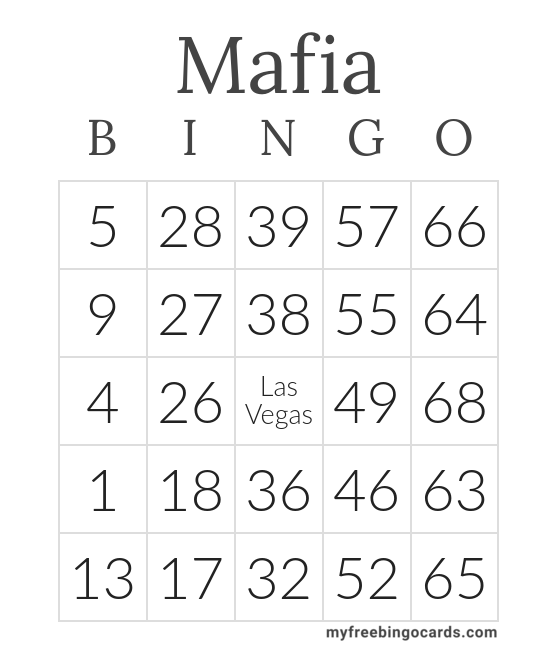 Mafia

| B | I | N | G | O |
|---|---|---|---|---|
| 5 | 28 | 39 | 57 | 66 |
| 9 | 27 | 38 | 55 | 64 |
| 4 | 26 | Las Vegas | 49 | 68 |
| 1 | 18 | 36 | 46 | 63 |
| 13 | 17 | 32 | 52 | 65 |

myfreebingocards.com